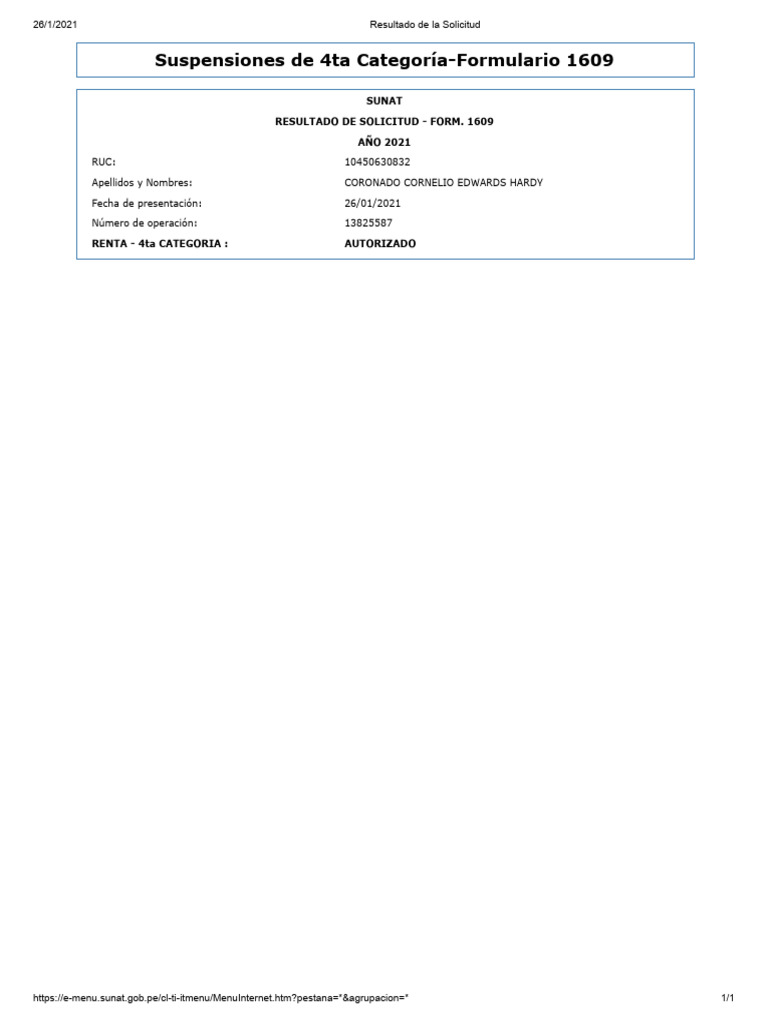 26/1/2021 Resultado de la Solicitud

Suspensiones de 4ta Categoría-Formulario 1609

SUNAT

RESULTADO DE SOLICITUD - FORM. 1609

AÑO 2021

RUC: 10450630832
Apellidos y Nombres: CORONADO CORNELIO EDWARDS HARDY
Fecha de presentación: 26/01/2021
Número de operación: 13825587
RENTA - 4ta CATEGORIA : AUTORIZADO

https://e-menu.sunat.gob.pe/cl-ti-itmenu/MenuInternet.htm?pestana=*&agrupacion=* 1/1